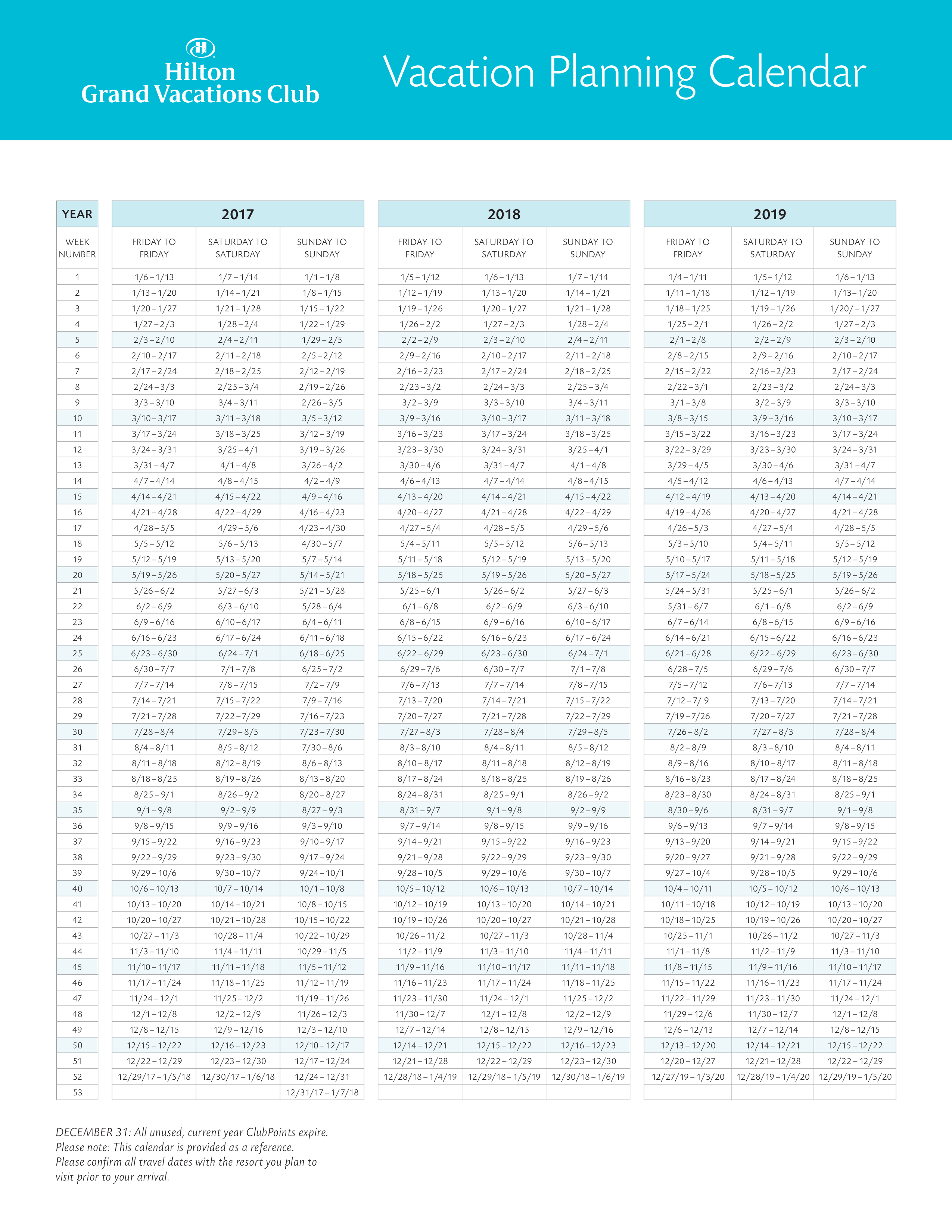 Hilton
Grand Vacations Club

Vacation Planning Calendar

| YEAR | 2017 | | | 2018 | | | 2019 | | |
|---|---|---|---|---|---|---|---|---|---|
| WEEK NUMBER | FRIDAY TO FRIDAY | SATURDAY TO SATURDAY | SUNDAY TO SUNDAY | FRIDAY TO FRIDAY | SATURDAY TO SATURDAY | SUNDAY TO SUNDAY | FRIDAY TO FRIDAY | SATURDAY TO SATURDAY | SUNDAY TO SUNDAY |
| 1 | 1/6 – 1/13 | 1/7 – 1/14 | 1/1 – 1/8 | 1/5 – 1/12 | 1/6 – 1/13 | 1/7 – 1/14 | 1/4 – 1/11 | 1/5 – 1/12 | 1/6 – 1/13 |
| 2 | 1/13 – 1/20 | 1/14 – 1/21 | 1/8 – 1/15 | 1/12 – 1/19 | 1/13 – 1/20 | 1/14 – 1/21 | 1/11 – 1/18 | 1/12 – 1/19 | 1/13 – 1/20 |
| 3 | 1/20 – 1/27 | 1/21 – 1/28 | 1/15 – 1/22 | 1/19 – 1/26 | 1/20 – 1/27 | 1/21 – 1/28 | 1/18 – 1/25 | 1/19 – 1/26 | 1/20/ – 1/27 |
| 4 | 1/27 – 2/3 | 1/28 – 2/4 | 1/22 – 1/29 | 1/26 – 2/2 | 1/27 – 2/3 | 1/28 – 2/4 | 1/25 – 2/1 | 1/26 – 2/2 | 1/27 – 2/3 |
| 5 | 2/3 – 2/10 | 2/4 – 2/11 | 1/29 – 2/5 | 2/2 – 2/9 | 2/3 – 2/10 | 2/4 – 2/11 | 2/1 – 2/8 | 2/2 – 2/9 | 2/3 – 2/10 |
| 6 | 2/10 – 2/17 | 2/11 – 2/18 | 2/5 – 2/12 | 2/9 – 2/16 | 2/10 – 2/17 | 2/11 – 2/18 | 2/8 – 2/15 | 2/9 – 2/16 | 2/10 – 2/17 |
| 7 | 2/17 – 2/24 | 2/18 – 2/25 | 2/12 – 2/19 | 2/16 – 2/23 | 2/17 – 2/24 | 2/18 – 2/25 | 2/15 – 2/22 | 2/16 – 2/23 | 2/17 – 2/24 |
| 8 | 2/24 – 3/3 | 2/25 – 3/4 | 2/19 – 2/26 | 2/23 – 3/2 | 2/24 – 3/3 | 2/25 – 3/4 | 2/22 – 3/1 | 2/23 – 3/2 | 2/24 – 3/3 |
| 9 | 3/3 – 3/10 | 3/4 – 3/11 | 2/26 – 3/5 | 3/2 – 3/9 | 3/3 – 3/10 | 3/4 – 3/11 | 3/1 – 3/8 | 3/2 – 3/9 | 3/3 – 3/10 |
| 10 | 3/10 – 3/17 | 3/11 – 3/18 | 3/5 – 3/12 | 3/9 – 3/16 | 3/10 – 3/17 | 3/11 – 3/18 | 3/8 – 3/15 | 3/9 – 3/16 | 3/10 – 3/17 |
| 11 | 3/17 – 3/24 | 3/18 – 3/25 | 3/12 – 3/19 | 3/16 – 3/23 | 3/17 – 3/24 | 3/18 – 3/25 | 3/15 – 3/22 | 3/16 – 3/23 | 3/17 – 3/24 |
| 12 | 3/24 – 3/31 | 3/25 – 4/1 | 3/19 – 3/26 | 3/23 – 3/30 | 3/24 – 3/31 | 3/25 – 4/1 | 3/22 – 3/29 | 3/23 – 3/30 | 3/24 – 3/31 |
| 13 | 3/31 – 4/7 | 4/1 – 4/8 | 3/26 – 4/2 | 3/30 – 4/6 | 3/31 – 4/7 | 4/1 – 4/8 | 3/29 – 4/5 | 3/30 – 4/6 | 3/31 – 4/7 |
| 14 | 4/7 – 4/14 | 4/8 – 4/15 | 4/2 – 4/9 | 4/6 – 4/13 | 4/7 – 4/14 | 4/8 – 4/15 | 4/5 – 4/12 | 4/6 – 4/13 | 4/7 – 4/14 |
| 15 | 4/14 – 4/21 | 4/15 – 4/22 | 4/9 – 4/16 | 4/13 – 4/20 | 4/14 – 4/21 | 4/15 – 4/22 | 4/12 – 4/19 | 4/13 – 4/20 | 4/14 – 4/21 |
| 16 | 4/21 – 4/28 | 4/22 – 4/29 | 4/16 – 4/23 | 4/20 – 4/27 | 4/21 – 4/28 | 4/22 – 4/29 | 4/19 – 4/26 | 4/20 – 4/27 | 4/21 – 4/28 |
| 17 | 4/28 – 5/5 | 4/29 – 5/6 | 4/23 – 4/30 | 4/27 – 5/4 | 4/28 – 5/5 | 4/29 – 5/6 | 4/26 – 5/3 | 4/27 – 5/4 | 4/28 – 5/5 |
| 18 | 5/5 – 5/12 | 5/6 – 5/13 | 4/30 – 5/7 | 5/4 – 5/11 | 5/5 – 5/12 | 5/6 – 5/13 | 5/3 – 5/10 | 5/4 – 5/11 | 5/5 – 5/12 |
| 19 | 5/12 – 5/19 | 5/13 – 5/20 | 5/7 – 5/14 | 5/11 – 5/18 | 5/12 – 5/19 | 5/13 – 5/20 | 5/10 – 5/17 | 5/11 – 5/18 | 5/12 – 5/19 |
| 20 | 5/19 – 5/26 | 5/20 – 5/27 | 5/14 – 5/21 | 5/18 – 5/25 | 5/19 – 5/26 | 5/20 – 5/27 | 5/17 – 5/24 | 5/18 – 5/25 | 5/19 – 5/26 |
| 21 | 5/26 – 6/2 | 5/27 – 6/3 | 5/21 – 5/28 | 5/25 – 6/1 | 5/26 – 6/2 | 5/27 – 6/3 | 5/24 – 5/31 | 5/25 – 6/1 | 5/26 – 6/2 |
| 22 | 6/2 – 6/9 | 6/3 – 6/10 | 5/28 – 6/4 | 6/1 – 6/8 | 6/2 – 6/9 | 6/3 – 6/10 | 5/31 – 6/7 | 6/1 – 6/8 | 6/2 – 6/9 |
| 23 | 6/9 – 6/16 | 6/10 – 6/17 | 6/4 – 6/11 | 6/8 – 6/15 | 6/9 – 6/16 | 6/10 – 6/17 | 6/7 – 6/14 | 6/8 – 6/15 | 6/9 – 6/16 |
| 24 | 6/16 – 6/23 | 6/17 – 6/24 | 6/11 – 6/18 | 6/15 – 6/22 | 6/16 – 6/23 | 6/17 – 6/24 | 6/14 – 6/21 | 6/15 – 6/22 | 6/16 – 6/23 |
| 25 | 6/23 – 6/30 | 6/24 – 7/1 | 6/18 – 6/25 | 6/22 – 6/29 | 6/23 – 6/30 | 6/24 – 7/1 | 6/21 – 6/28 | 6/22 – 6/29 | 6/23 – 6/30 |
| 26 | 6/30 – 7/7 | 7/1 – 7/8 | 6/25 – 7/2 | 6/29 – 7/6 | 6/30 – 7/7 | 7/1 – 7/8 | 6/28 – 7/5 | 6/29 – 7/6 | 6/30 – 7/7 |
| 27 | 7/7 – 7/14 | 7/8 – 7/15 | 7/2 – 7/9 | 7/6 – 7/13 | 7/7 – 7/14 | 7/8 – 7/15 | 7/5 – 7/12 | 7/6 – 7/13 | 7/7 – 7/14 |
| 28 | 7/14 – 7/21 | 7/15 – 7/22 | 7/9 – 7/16 | 7/13 – 7/20 | 7/14 – 7/21 | 7/15 – 7/22 | 7/12 – 7/ 9 | 7/13 – 7/20 | 7/14 – 7/21 |
| 29 | 7/21 – 7/28 | 7/22 – 7/29 | 7/16 – 7/23 | 7/20 – 7/27 | 7/21 – 7/28 | 7/22 – 7/29 | 7/19 – 7/26 | 7/20 – 7/27 | 7/21 – 7/28 |
| 30 | 7/28 – 8/4 | 7/29 – 8/5 | 7/23 – 7/30 | 7/27 – 8/3 | 7/28 – 8/4 | 7/29 – 8/5 | 7/26 – 8/2 | 7/27 – 8/3 | 7/28 – 8/4 |
| 31 | 8/4 – 8/11 | 8/5 – 8/12 | 7/30 – 8/6 | 8/3 – 8/10 | 8/4 – 8/11 | 8/5 – 8/12 | 8/2 – 8/9 | 8/3 – 8/10 | 8/4 – 8/11 |
| 32 | 8/11 – 8/18 | 8/12 – 8/19 | 8/6 – 8/13 | 8/10 – 8/17 | 8/11 – 8/18 | 8/12 – 8/19 | 8/9 – 8/16 | 8/10 – 8/17 | 8/11 – 8/18 |
| 33 | 8/18 – 8/25 | 8/19 – 8/26 | 8/13 – 8/20 | 8/17 – 8/24 | 8/18 – 8/25 | 8/19 – 8/26 | 8/16 – 8/23 | 8/17 – 8/24 | 8/18 – 8/25 |
| 34 | 8/25 – 9/1 | 8/26 – 9/2 | 8/20 – 8/27 | 8/24 – 8/31 | 8/25 – 9/1 | 8/26 – 9/2 | 8/23 – 8/30 | 8/24 – 8/31 | 8/25 – 9/1 |
| 35 | 9/1 – 9/8 | 9/2 – 9/9 | 8/27 – 9/3 | 8/31 – 9/7 | 9/1 – 9/8 | 9/2 – 9/9 | 8/30 – 9/6 | 8/31 – 9/7 | 9/1 – 9/8 |
| 36 | 9/8 – 9/15 | 9/9 – 9/16 | 9/3 – 9/10 | 9/7 – 9/14 | 9/8 – 9/15 | 9/9 – 9/16 | 9/6 – 9/13 | 9/7 – 9/14 | 9/8 – 9/15 |
| 37 | 9/15 – 9/22 | 9/16 – 9/23 | 9/10 – 9/17 | 9/14 – 9/21 | 9/15 – 9/22 | 9/16 – 9/23 | 9/13 – 9/20 | 9/14 – 9/21 | 9/15 – 9/22 |
| 38 | 9/22 – 9/29 | 9/23 – 9/30 | 9/17 – 9/24 | 9/21 – 9/28 | 9/22 – 9/29 | 9/23 – 9/30 | 9/20 – 9/27 | 9/21 – 9/28 | 9/22 – 9/29 |
| 39 | 9/29 – 10/6 | 9/30 – 10/7 | 9/24 – 10/1 | 9/28 – 10/5 | 9/29 – 10/6 | 9/30 – 10/7 | 9/27 – 10/4 | 9/28 – 10/5 | 9/29 – 10/6 |
| 40 | 10/6 – 10/13 | 10/7 – 10/14 | 10/1 – 10/8 | 10/5 – 10/12 | 10/6 – 10/13 | 10/7 – 10/14 | 10/4 – 10/11 | 10/5 – 10/12 | 10/6 – 10/13 |
| 41 | 10/13 – 10/20 | 10/14 – 10/21 | 10/8 – 10/15 | 10/12 – 10/19 | 10/13 – 10/20 | 10/14 – 10/21 | 10/11 – 10/18 | 10/12 – 10/19 | 10/13 – 10/20 |
| 42 | 10/20 – 10/27 | 10/21 – 10/28 | 10/15 – 10/22 | 10/19 – 10/26 | 10/20 – 10/27 | 10/21 – 10/28 | 10/18 – 10/25 | 10/19 – 10/26 | 10/20 – 10/27 |
| 43 | 10/27 – 11/3 | 10/28 – 11/4 | 10/22 – 10/29 | 10/26 – 11/2 | 10/27 – 11/3 | 10/28 – 11/4 | 10/25 – 11/1 | 10/26 – 11/2 | 10/27 – 11/3 |
| 44 | 11/3 – 11/10 | 11/4 – 11/11 | 10/29 – 11/5 | 11/2 – 11/9 | 11/3 – 11/10 | 11/4 – 11/11 | 11/1 – 11/8 | 11/2 – 11/9 | 11/3 – 11/10 |
| 45 | 11/10 – 11/17 | 11/11 – 11/18 | 11/5 – 11/12 | 11/9 – 11/16 | 11/10 – 11/17 | 11/11 – 11/18 | 11/8 – 11/15 | 11/9 – 11/16 | 11/10 – 11/17 |
| 46 | 11/17 – 11/24 | 11/18 – 11/25 | 11/12 – 11/19 | 11/16 – 11/23 | 11/17 – 11/24 | 11/18 – 11/25 | 11/15 – 11/22 | 11/16 – 11/23 | 11/17 – 11/24 |
| 47 | 11/24 – 12/1 | 11/25 – 12/2 | 11/19 – 11/26 | 11/23 – 11/30 | 11/24 – 12/1 | 11/25 – 12/2 | 11/22 – 11/29 | 11/23 – 11/30 | 11/24 – 12/1 |
| 48 | 12/1 – 12/8 | 12/2 – 12/9 | 11/26 – 12/3 | 11/30 – 12/7 | 12/1 – 12/8 | 12/2 – 12/9 | 11/29 – 12/6 | 11/30 – 12/7 | 12/1 – 12/8 |
| 49 | 12/8 – 12/15 | 12/9 – 12/16 | 12/3 – 12/10 | 12/7 – 12/14 | 12/8 – 12/15 | 12/9 – 12/16 | 12/6 – 12/13 | 12/7 – 12/14 | 12/8 – 12/15 |
| 50 | 12/15 – 12/22 | 12/16 – 12/23 | 12/10 – 12/17 | 12/14 – 12/21 | 12/15 – 12/22 | 12/16 – 12/23 | 12/13 – 12/20 | 12/14 – 12/21 | 12/15 – 12/22 |
| 51 | 12/22 – 12/29 | 12/23 – 12/30 | 12/17 – 12/24 | 12/21 – 12/28 | 12/22 – 12/29 | 12/23 – 12/30 | 12/20 – 12/27 | 12/21 – 12/28 | 12/22 – 12/29 |
| 52 | 12/29/17 – 1/5/18 | 12/30/17 – 1/6/18 | 12/24 – 12/31 | 12/28/18 – 1/4/19 | 12/29/18 – 1/5/19 | 12/30/18 – 1/6/19 | 12/27/19 – 1/3/20 | 12/28/19 – 1/4/20 | 12/29/19 – 1/5/20 |
| 53 | | | 12/31/17 – 1/7/18 | | | | | | |

DECEMBER 31: All unused, current year ClubPoints expire.
Please note: This calendar is provided as a reference.
Please confirm all travel dates with the resort you plan to visit prior to your arrival.